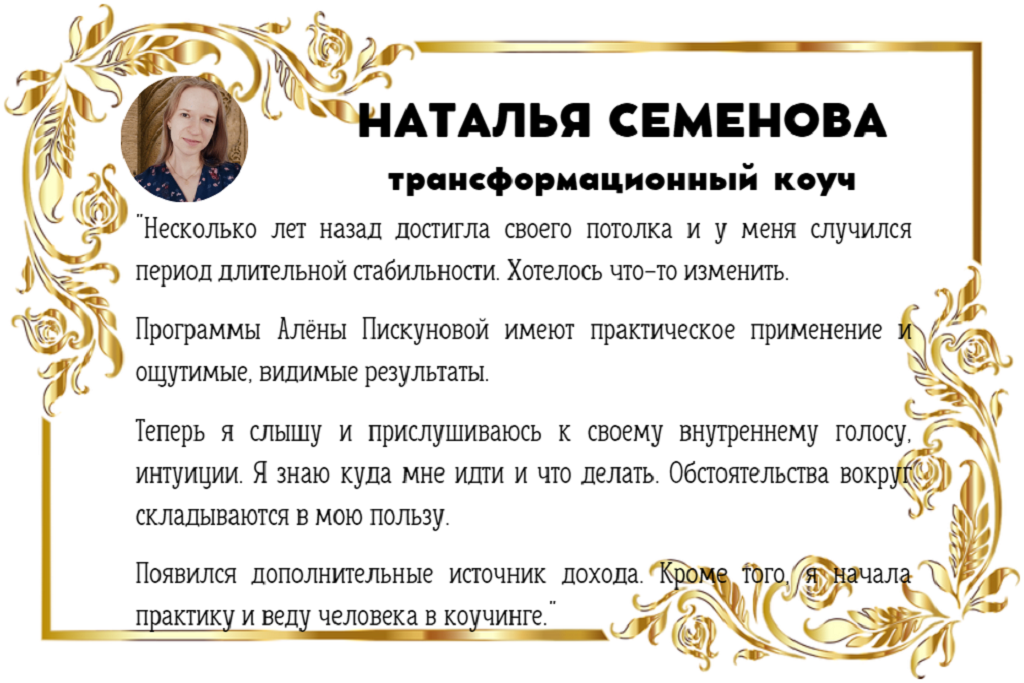 НАТАЛЬЯ СЕМЕНОВА
трансформационный коуч

"Несколько лет назад достигла своего потолка и у меня случился период длительной стабильности. Хотелось что-то изменить.

Программы Алёны Пискуновой имеют практическое применение и ощутимые, видимые результаты.

Теперь я слышу и прислушиваюсь к своему внутреннему голосу, интуиции. Я знаю куда мне идти и что делать. Обстоятельства вокруг складываются в мою пользу.

Появился дополнительные источник дохода. Кроме того, я начала практику и веду человека в коучинге."